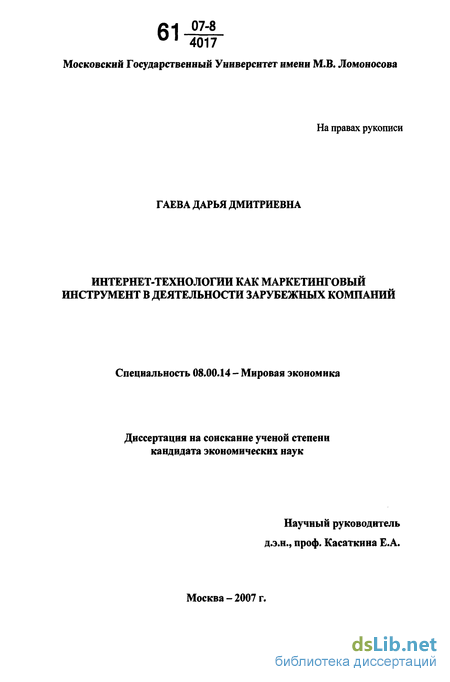 61 $\frac{07-8}{4017}$

Московский Государственный Университет имени М.В. Ломоносова

На правах рукописи

ГАЕВА ДАРЬЯ ДМИТРИЕВНА

ИНТЕРНЕТ-ТЕХНОЛОГИИ КАК МАРКЕТИНГОВЫЙ ИНСТРУМЕНТ В ДЕЯТЕЛЬНОСТИ ЗАРУБЕЖНЫХ КОМПАНИЙ

Специальность 08.00.14 – Мировая экономика

Диссертация на соискание ученой степени кандидата экономических наук

Научный руководитель
д.э.н., проф. Касаткина Е.А.

Москва – 2007 г.

dsLib.net
библиотека диссертаций